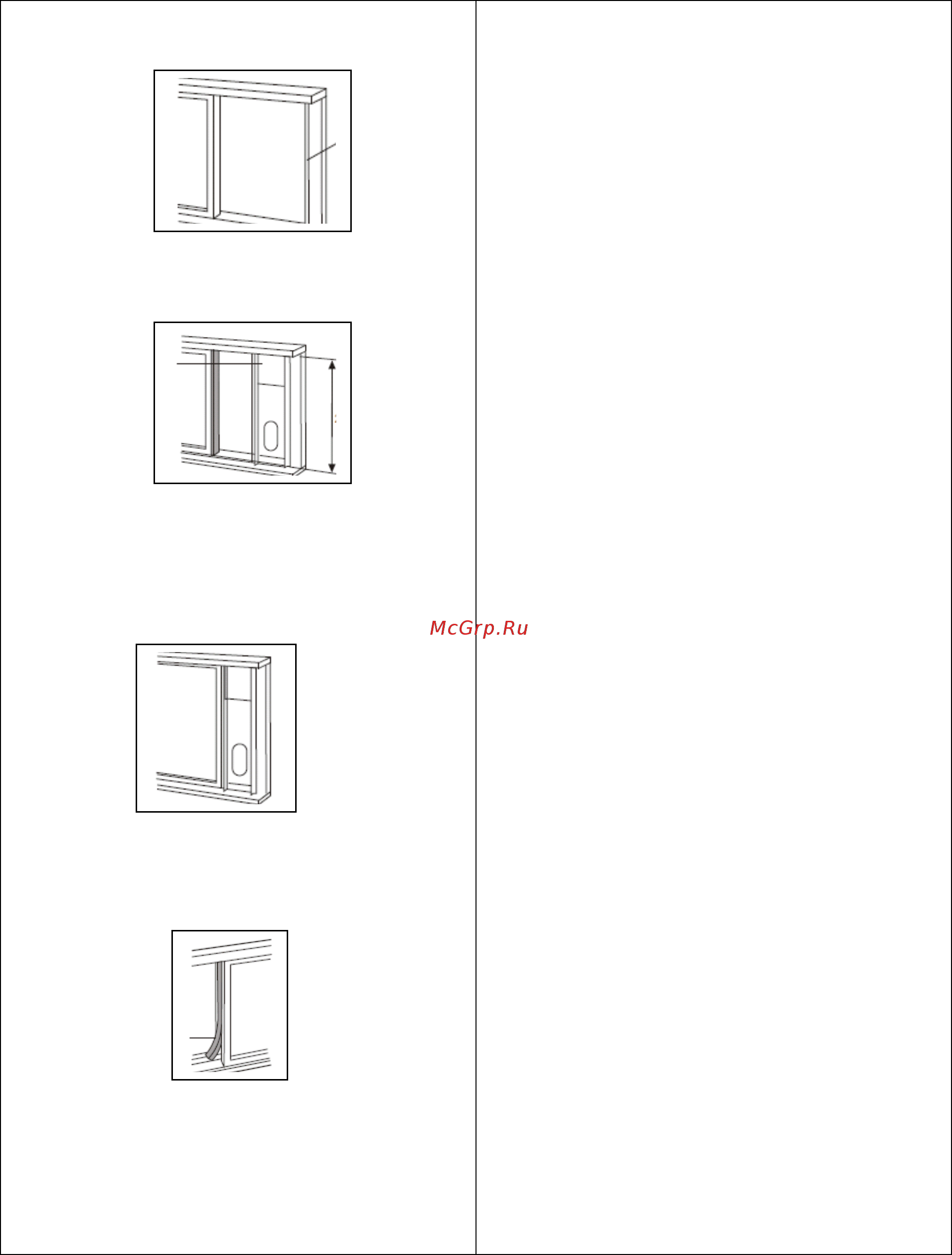 McGrp.Ru